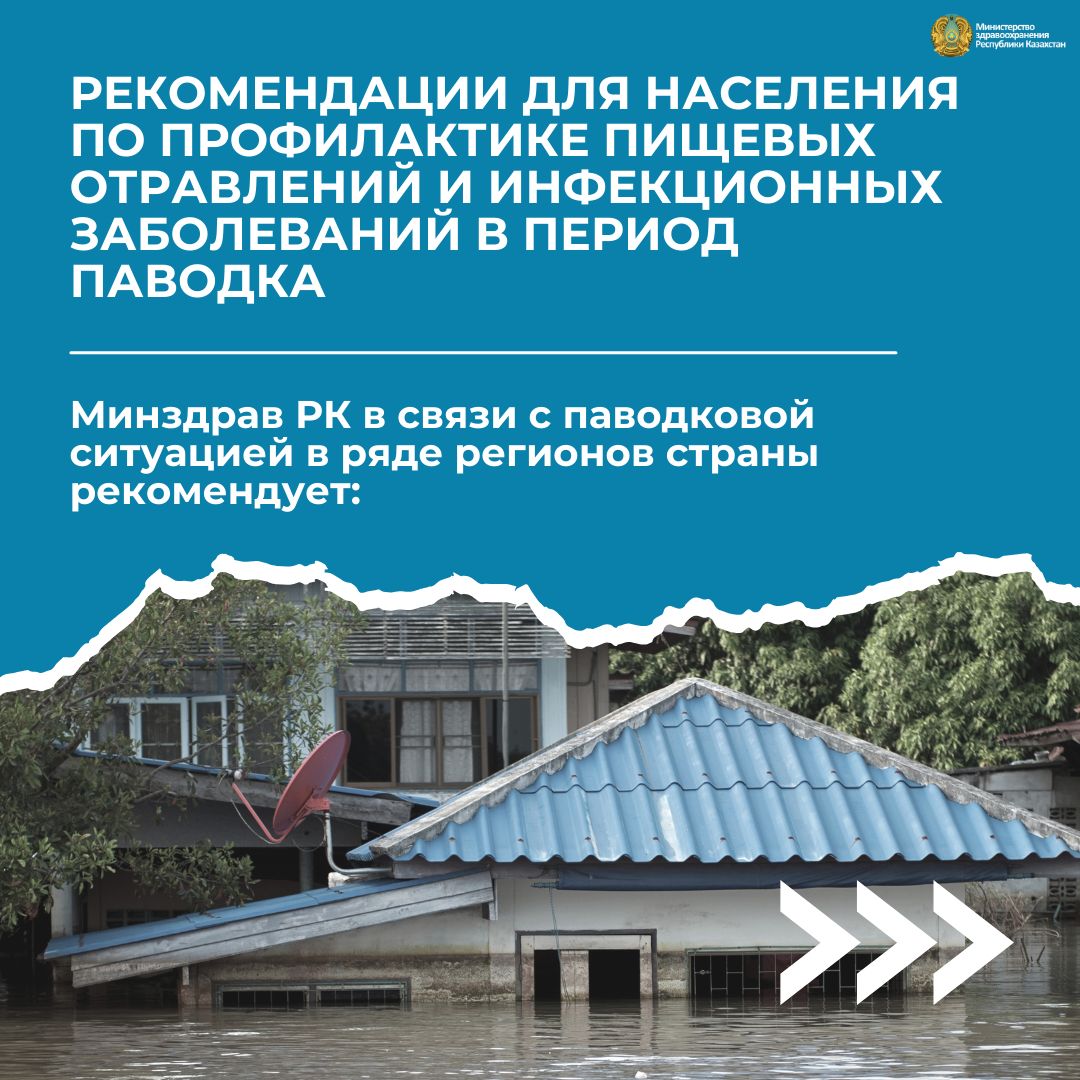 Министерство здравоохранения Республики Казахстан

РЕКОМЕНДАЦИИ ДЛЯ НАСЕЛЕНИЯ ПО ПРОФИЛАКТИКЕ ПИЩЕВЫХ ОТРАВЛЕНИЙ И ИНФЕКЦИОННЫХ ЗАБОЛЕВАНИЙ В ПЕРИОД ПАВОДКА

Минздрав РК в связи с паводковой ситуацией в ряде регионов страны рекомендует: